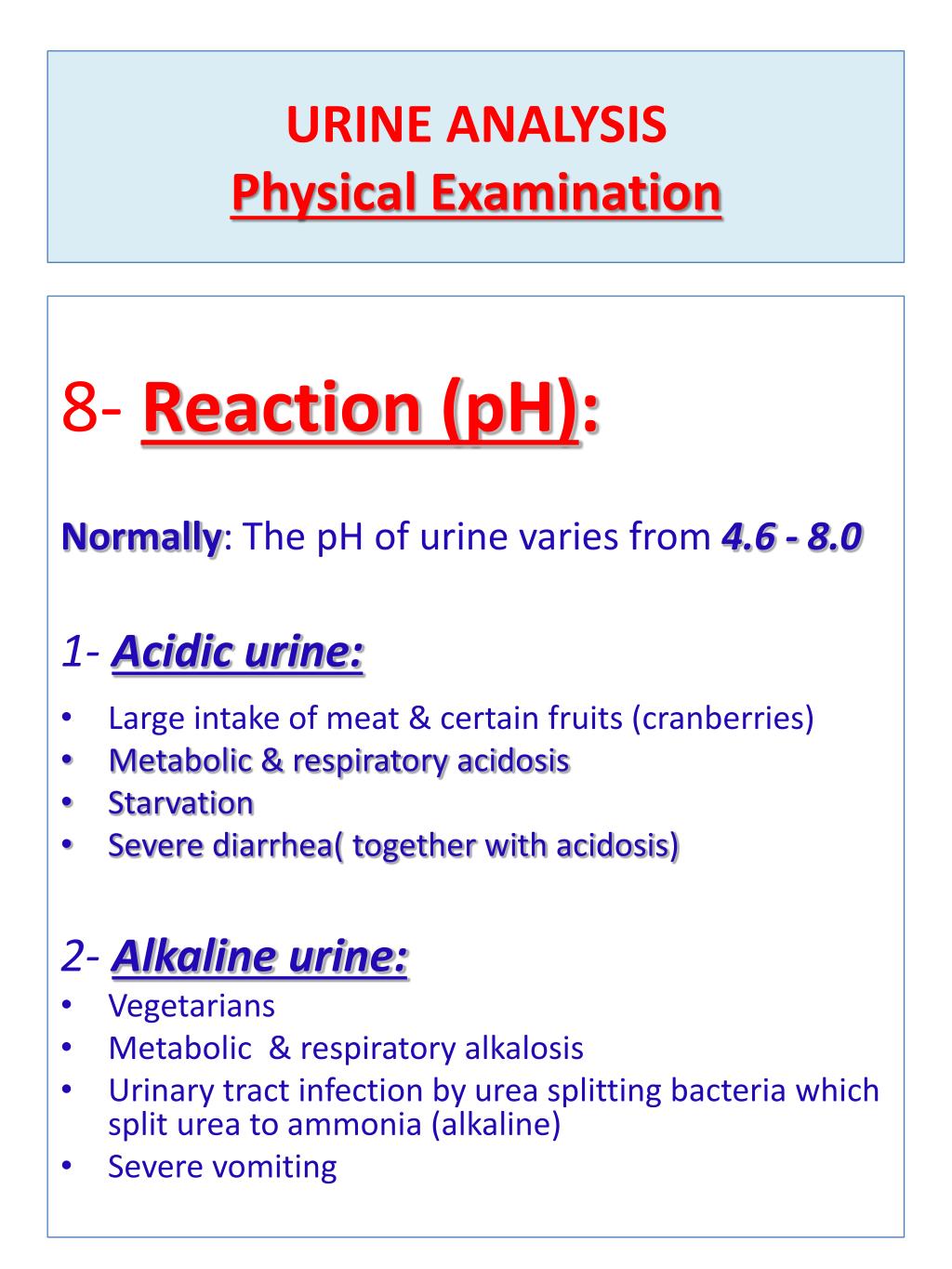 URINE ANALYSIS
Physical Examination

8- Reaction (pH):

Normally: The pH of urine varies from 4.6 - 8.0

1- Acidic urine:
• Large intake of meat & certain fruits (cranberries)
• Metabolic & respiratory acidosis
• Starvation
• Severe diarrhea( together with acidosis)

2- Alkaline urine:
• Vegetarians
• Metabolic & respiratory alkalosis
• Urinary tract infection by urea splitting bacteria which split urea to ammonia (alkaline)
• Severe vomiting